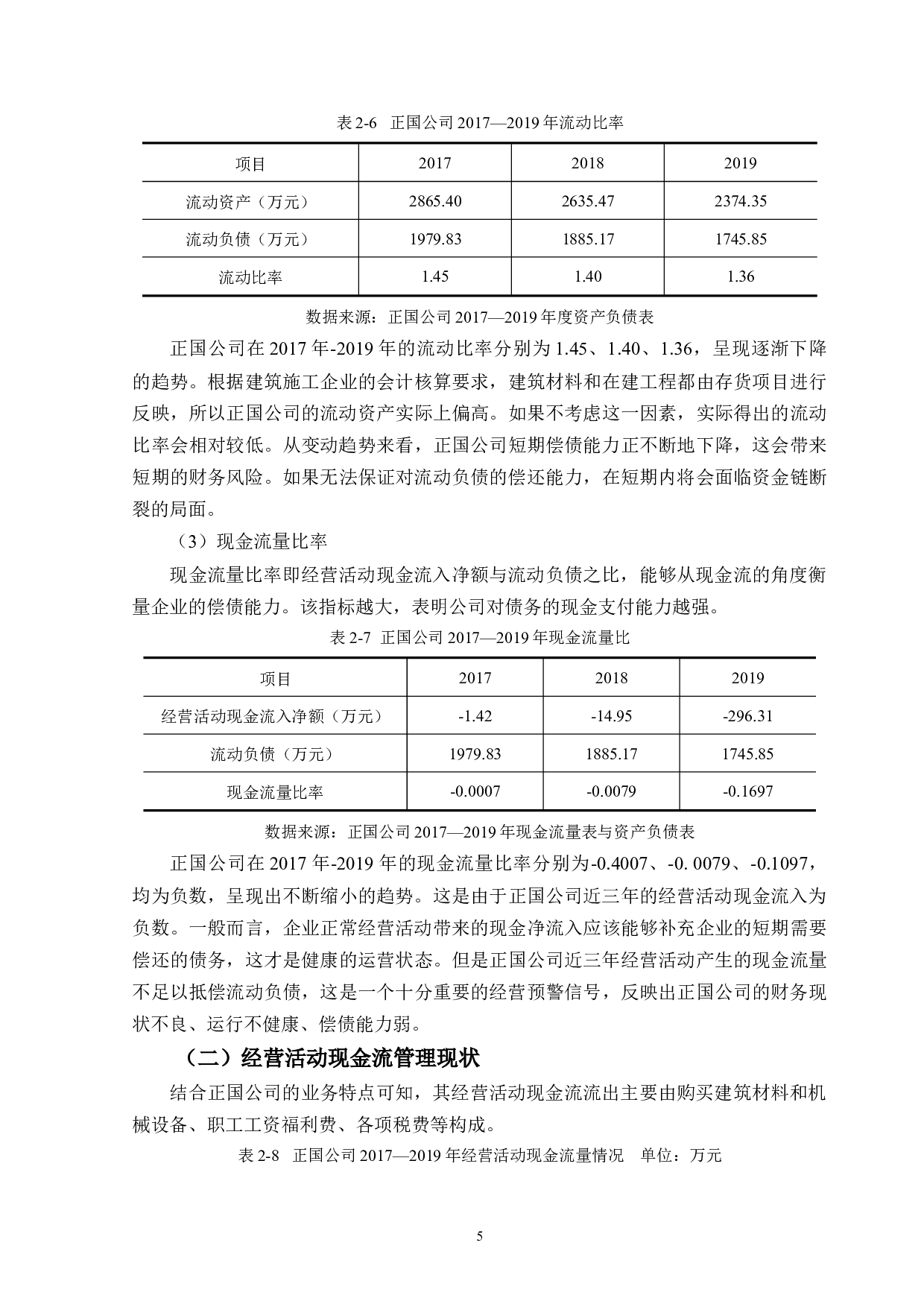 表 2-6 正国公司 2017—2019 年流动比率

| 项目 | 2017 | 2018 | 2019 |
|---|---|---|---|
| 流动资产（万元） | 2865.40 | 2635.47 | 2374.35 |
| 流动负债（万元） | 1979.83 | 1885.17 | 1745.85 |
| 流动比率 | 1.45 | 1.40 | 1.36 |

数据来源：正国公司 2017—2019 年度资产负债表

正国公司在 2017 年-2019 年的流动比率分别为 1.45、1.40、1.36，呈现逐渐下降的趋势。根据建筑施工企业的会计核算要求，建筑材料和在建工程都由存货项目进行反映，所以正国公司的流动资产实际上偏高。如果不考虑这一因素，实际得出的流动比率会相对较低。从变动趋势来看，正国公司短期偿债能力正不断地下降，这会带来短期的财务风险。如果无法保证对流动负债的偿还能力，在短期内将会面临资金链断裂的局面。

（3）现金流量比率

现金流量比率即经营活动现金流入净额与流动负债之比，能够从现金流的角度衡量企业的偿债能力。该指标越大，表明公司对债务的现金支付能力越强。

表 2-7 正国公司 2017—2019 年现金流量比

| 项目 | 2017 | 2018 | 2019 |
|---|---|---|---|
| 经营活动现金流入净额（万元） | -1.42 | -14.95 | -296.31 |
| 流动负债（万元） | 1979.83 | 1885.17 | 1745.85 |
| 现金流量比率 | -0.0007 | -0.0079 | -0.1697 |

数据来源：正国公司 2017—2019 年现金流量表与资产负债表

正国公司在 2017 年-2019 年的现金流量比率分别为-0.4007、-0. 0079、-0.1097，均为负数，呈现出不断缩小的趋势。这是由于正国公司近三年的经营活动现金流入为负数。一般而言，企业正常经营活动带来的现金净流入应该能够补充企业的短期需要偿还的债务，这才是健康的运营状态。但是正国公司近三年经营活动产生的现金流量不足以抵偿流动负债，这是一个十分重要的经营预警信号，反映出正国公司的财务现状不良、运行不健康、偿债能力弱。

（二）经营活动现金流管理现状

结合正国公司的业务特点可知，其经营活动现金流流出主要由购买建筑材料和机械设备、职工工资福利费、各项税费等构成。

表 2-8 正国公司 2017—2019 年经营活动现金流量情况 单位：万元

5